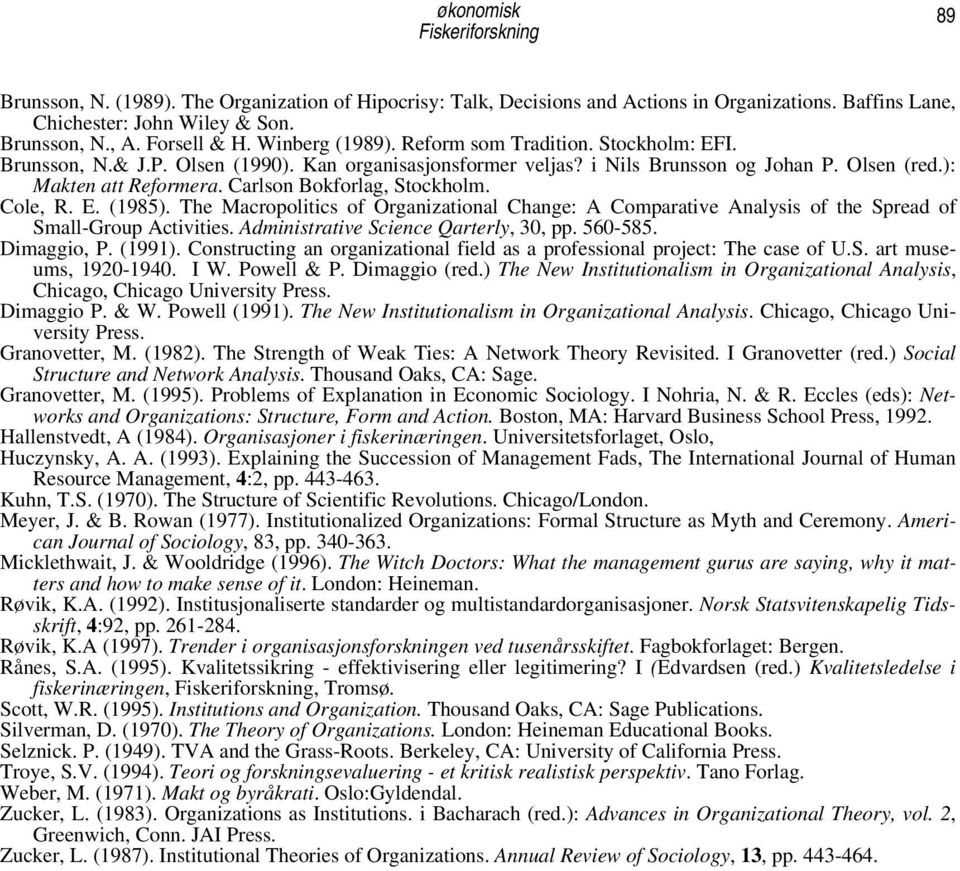 økonomisk
Fiskeriforskning

89

Brunsson, N. (1989). The Organization of Hipocrisy: Talk, Decisions and Actions in Organizations. Baffins Lane, Chichester: John Wiley & Son.
Brunsson, N., A. Forsell & H. Winberg (1989). Reform som Tradition. Stockholm: EFI.
Brunsson, N.& J.P. Olsen (1990). Kan organisasjonsformer veljas? i Nils Brunsson og Johan P. Olsen (red.): Makten att Reformera. Carlson Bokforlag, Stockholm.
Cole, R. E. (1985). The Macropolitics of Organizational Change: A Comparative Analysis of the Spread of Small-Group Activities. Administrative Science Qarterly, 30, pp. 560-585.
Dimaggio, P. (1991). Constructing an organizational field as a professional project: The case of U.S. art museums, 1920-1940. I W. Powell & P. Dimaggio (red.) The New Institutionalism in Organizational Analysis, Chicago, Chicago University Press.
Dimaggio P. & W. Powell (1991). The New Institutionalism in Organizational Analysis. Chicago, Chicago University Press.
Granovetter, M. (1982). The Strength of Weak Ties: A Network Theory Revisited. I Granovetter (red.) Social Structure and Network Analysis. Thousand Oaks, CA: Sage.
Granovetter, M. (1995). Problems of Explanation in Economic Sociology. I Nohria, N. & R. Eccles (eds): Networks and Organizations: Structure, Form and Action. Boston, MA: Harvard Business School Press, 1992.
Hallenstvedt, A (1984). Organisasjoner i fiskerinæringen. Universitetsforlaget, Oslo,
Huczynsky, A. A. (1993). Explaining the Succession of Management Fads, The International Journal of Human Resource Management, 4:2, pp. 443-463.
Kuhn, T.S. (1970). The Structure of Scientific Revolutions. Chicago/London.
Meyer, J. & B. Rowan (1977). Institutionalized Organizations: Formal Structure as Myth and Ceremony. American Journal of Sociology, 83, pp. 340-363.
Micklethwait, J. & Wooldridge (1996). The Witch Doctors: What the management gurus are saying, why it matters and how to make sense of it. London: Heineman.
Røvik, K.A. (1992). Institusjonaliserte standarder og multistandardorganisasjoner. Norsk Statsvitenskapelig Tidsskrift, 4:92, pp. 261-284.
Røvik, K.A (1997). Trender i organisasjonsforskningen ved tusenårsskiftet. Fagbokforlaget: Bergen.
Rånes, S.A. (1995). Kvalitetssikring - effektivisering eller legitimering? I (Edvardsen (red.) Kvalitetsledelse i fiskerinæringen, Fiskeriforskning, Tromsø.
Scott, W.R. (1995). Institutions and Organization. Thousand Oaks, CA: Sage Publications.
Silverman, D. (1970). The Theory of Organizations. London: Heineman Educational Books.
Selznick. P. (1949). TVA and the Grass-Roots. Berkeley, CA: University of California Press.
Troye, S.V. (1994). Teori og forskningsevaluering - et kritisk realistisk perspektiv. Tano Forlag.
Weber, M. (1971). Makt og byråkrati. Oslo:Gyldendal.
Zucker, L. (1983). Organizations as Institutions. i Bacharach (red.): Advances in Organizational Theory, vol. 2, Greenwich, Conn. JAI Press.
Zucker, L. (1987). Institutional Theories of Organizations. Annual Review of Sociology, 13, pp. 443-464.